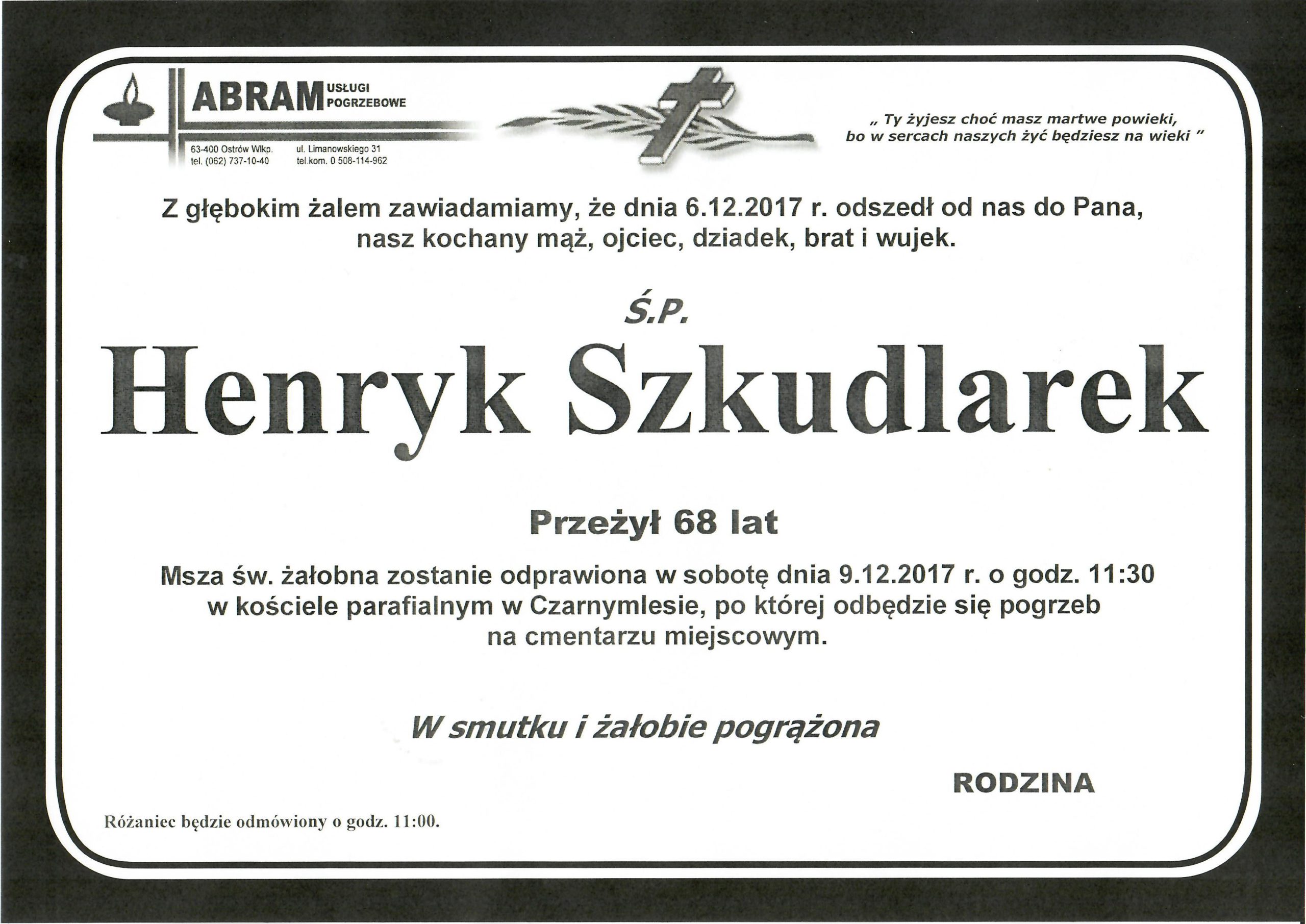 ABRAM USŁUGI POGRZEBOWE

63-400 Ostrów Wlkp.
tel. (062) 737-10-40

ul. Limanowskiego 31
tel.kom. 0 508-114-962

„ Ty żyjesz choć masz martwe powieki, bo w sercach naszych żyć będziesz na wieki "

Z głębokim żalem zawiadamiamy, że dnia 6.12.2017 r. odszedł od nas do Pana, nasz kochany mąż, ojciec, dziadek, brat i wujek.

Ś.P.

Henryk Szkudlarek

Przeżył 68 lat

Msza św. żałobna zostanie odprawiona w sobotę dnia 9.12.2017 r. o godz. 11:30 w kościele parafialnym w Czarnymlesie, po której odbędzie się pogrzeb na cmentarzu miejscowym.

W smutku i żałobie pogrążona

RODZINA

Różaniec będzie odmówiony o godz. 11:00.